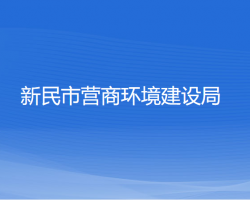 新民市营商环境建设局